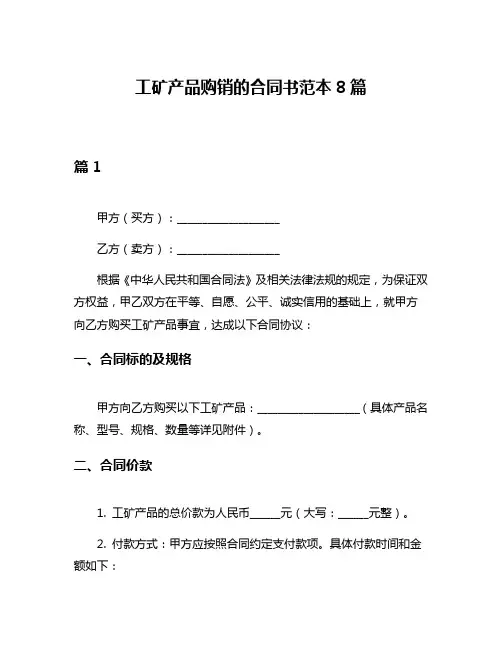 工矿产品购销的合同书范本 8 篇

篇 1

甲方（买方）：__________________

乙方（卖方）：__________________

根据《中华人民共和国合同法》及相关法律法规的规定，为保证双方权益，甲乙双方在平等、自愿、公平、诚实信用的基础上，就甲方向乙方购买工矿产品事宜，达成以下合同协议：

一、合同标的及规格

甲方向乙方购买以下工矿产品：__________________（具体产品名称、型号、规格、数量等详见附件）。

二、合同价款

1. 工矿产品的总价款为人民币_____元（大写：_____元整）。

2. 付款方式：甲方应按照合同约定支付款项。具体付款时间和金额如下：